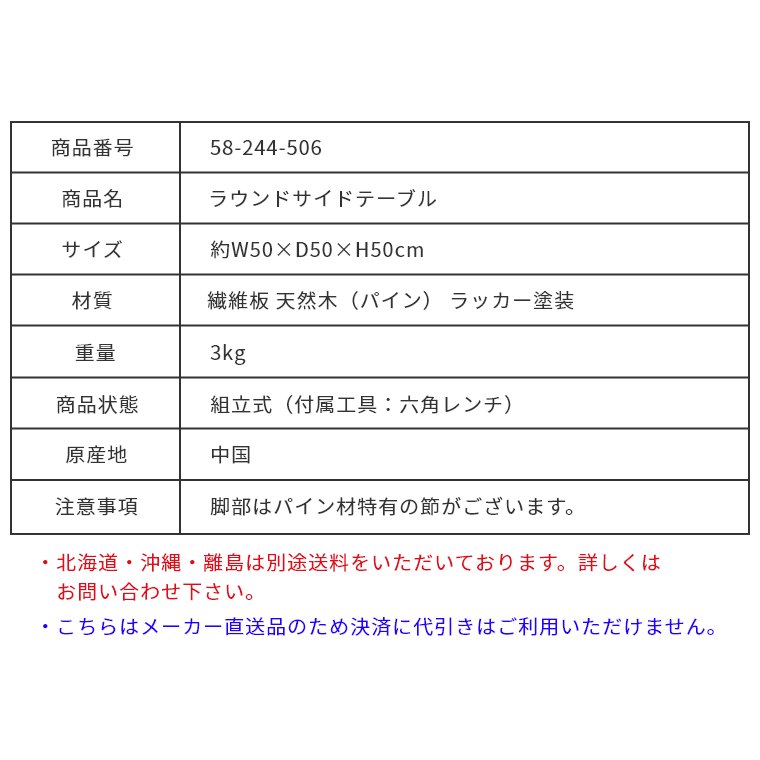 | 商品番号 | 58-244-506 |
|---|---|
| 商品名 | ラウンドサイドテーブル |
| サイズ | 約W50×D50×H50cm |
| 材質 | 繊維板 天然木（パイン） ラッカー塗装 |
| 重量 | 3kg |
| 商品状態 | 組立式（付属工具：六角レンチ） |
| 原産地 | 中国 |
| 注意事項 | 脚部はパイン材特有の節がございます。 |

・北海道・沖縄・離島は別途送料をいただいております。詳しくはお問い合わせ下さい。

・こちらはメーカー直送品のため決済に代引きはご利用いただけません。